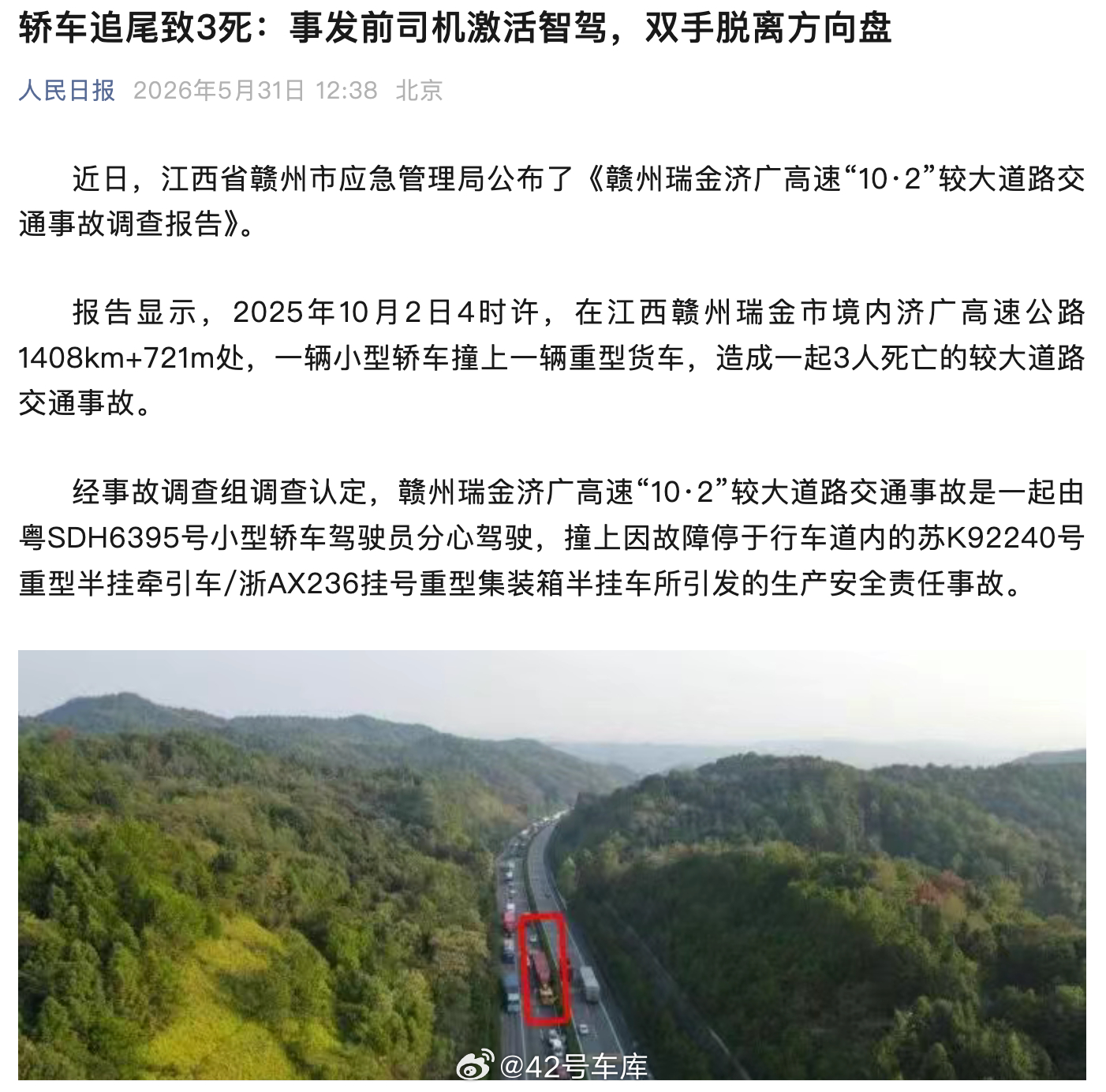 轿车追尾致3死：事发前司机激活智驾，双手脱离方向盘

人民日报 2026年5月31日 12:38 北京

近日，江西省赣州市应急管理局公布了《赣州瑞金济广高速“10·2”较大道路交通事故调查报告》。

报告显示，2025年10月2日4时许，在江西赣州瑞金市境内济广高速公路1408km+721m处，一辆小型轿车撞上一辆重型货车，造成一起3人死亡的较大道路交通事故。

经事故调查组调查认定，赣州瑞金济广高速“10·2”较大道路交通事故是一起由粤SDH6395号小型轿车驾驶员分心驾驶，撞上因故障停于行车道内的苏K92240号重型半挂牵引车/浙AX236挂号重型集装箱半挂车所引发的生产安全责任事故。

@42号车库